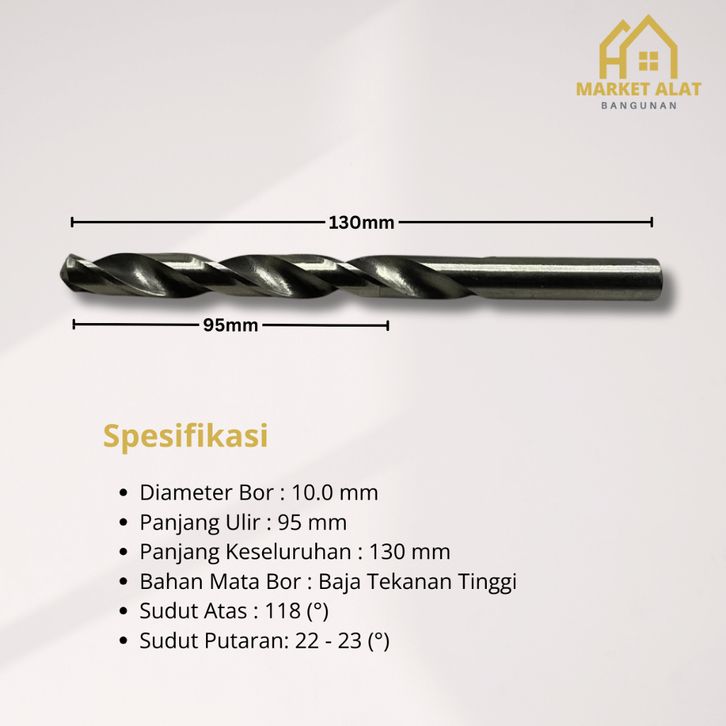 MARKET ALAT
BANGUNAN

130mm

95mm

Spesifikasi

• Diameter Bor : 10.0 mm
• Panjang Ulir : 95 mm
• Panjang Keseluruhan : 130 mm
• Bahan Mata Bor : Baja Tekanan Tinggi
• Sudut Atas : 118 (°)
• Sudut Putaran: 22 - 23 (°)